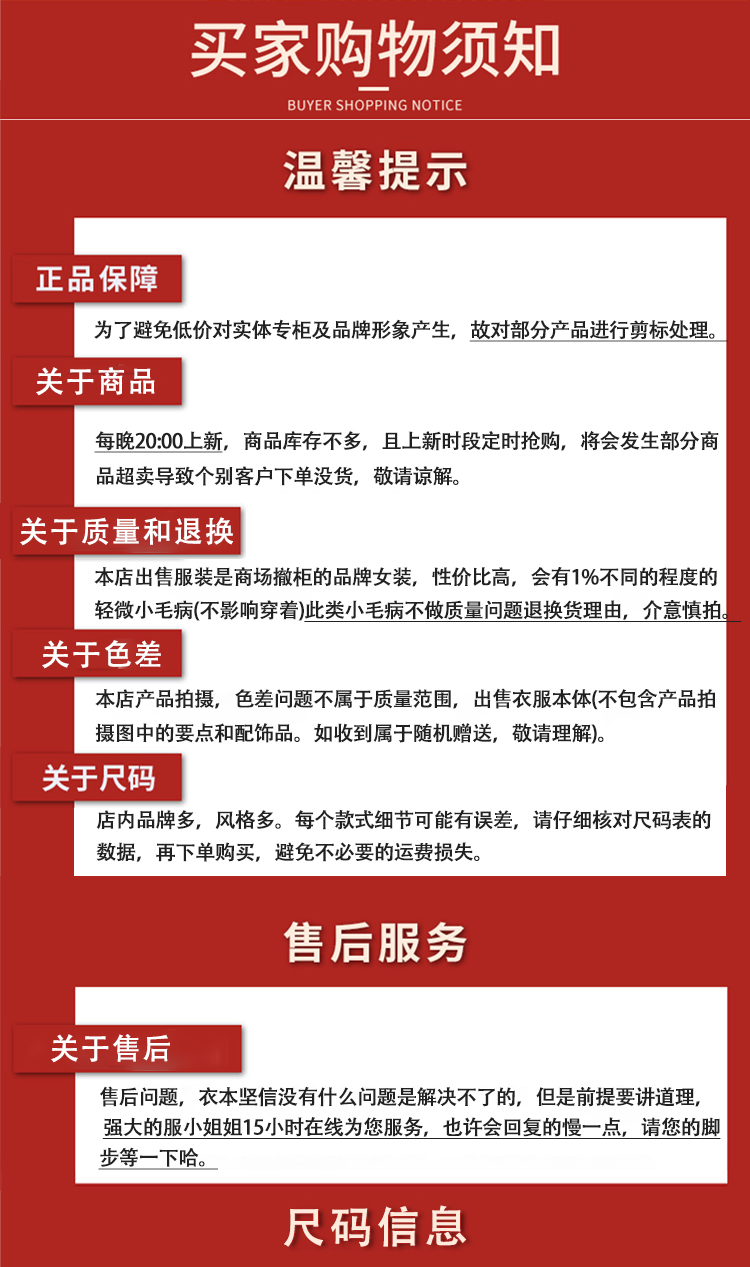 买家购物须知

BUYER SHOPPING NOTICE

温馨提示

正品保障

为了避免低价对实体专柜及品牌形象产生，故对部分产品进行剪标处理。

关于商品

每晚20:00上新，商品库存不多，且上新时段定时抢购，将会发生部分商品超卖导致个别客户下单没货，敬请谅解。

关于质量和退换

本店出售服装是商场撤柜的品牌女装，性价比高，会有1%不同的程度的轻微小毛病(不影响穿着)此类小毛病不做质量问题退换货理由，介意慎拍。

关于色差

本店产品拍摄，色差问题不属于质量范围，出售衣服本体(不包含产品拍摄图中的要点和配饰品。如收到属于随机赠送，敬请理解)。

关于尺码

店内品牌多，风格多。每个款式细节可能有误差，请仔细核对尺码表的数据，再下单购买，避免不必要的运费损失。

售后服务

关于售后

售后问题，衣本坚信没有什么问题是解决不了的，但是前提要讲道理，强大的服小姐姐15小时在线为您服务，也许会回复的慢一点，请您的脚步等一下哈。

尺码信息